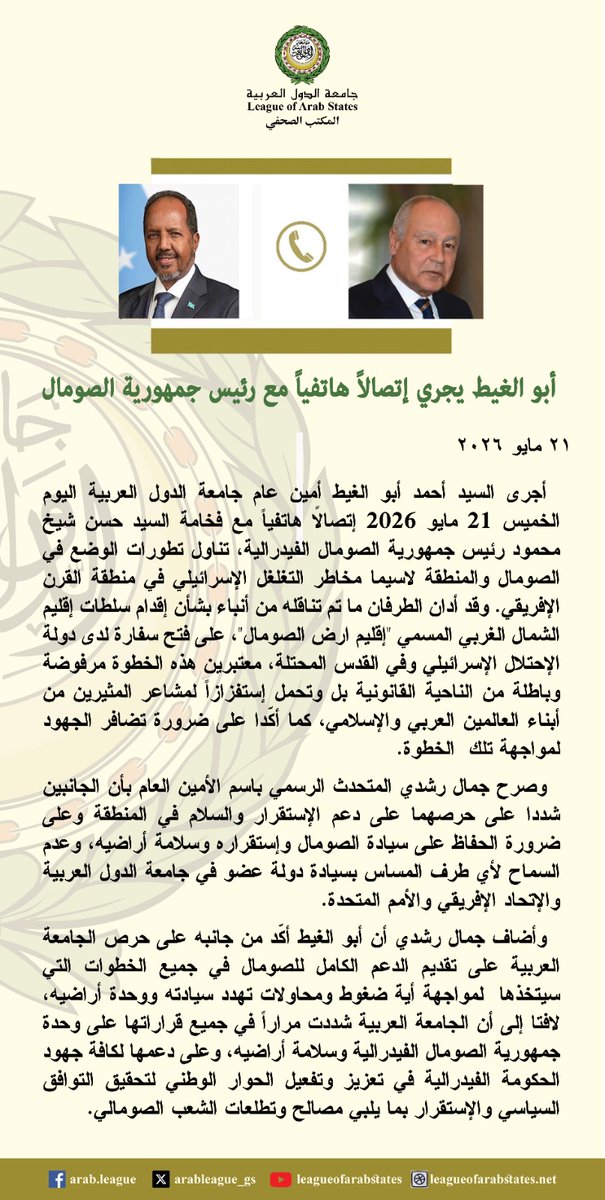 جامعة الدول العربية
League of Arab States
المكتب الصحفي

أبو الغيط يجري إتصالاً هاتفياً مع رئيس جمهورية الصومال

٢١ مايو ٢٠٢٦

أجرى السيد أحمد أبو الغيط أمين عام جامعة الدول العربية اليوم الخميس 21 مايو 2026 إتصالاً هاتفياً مع فخامة السيد حسن شيخ محمود رئيس جمهورية الصومال الفيدرالية، تناول تطورات الوضع في الصومال والمنطقة لاسيما مخاطر التغلغل الإسرائيلي في منطقة القرن الإفريقي. وقد أدان الطرفان ما تم تناقله من أنباء بشأن إقدام سلطات إقليم الشمال الغربي المسمي "إقليم ارض الصومال"، على فتح سفارة لدى دولة الإحتلال الإسرائيلي وفي القدس المحتلة، معتبرين هذه الخطوة مرفوضة وباطلة من الناحية القانونية بل وتحمل إستفزازاً لمشاعر المثيرين من أبناء العالمين العربي والإسلامي، كما أكّدا على ضرورة تضافر الجهود لمواجهة تلك الخطوة.

وصرح جمال رشدي المتحدث الرسمي باسم الأمين العام بأن الجانبين شددا على حرصهما على دعم الإستقرار والسلام في المنطقة وعلى ضرورة الحفاظ على سيادة الصومال وإستقراره وسلامة أراضيه، وعدم السماح لأي طرف المساس بسيادة دولة عضو في جامعة الدول العربية والإتحاد الإفريقي والأمم المتحدة.

وأضاف جمال رشدي أن أبو الغيط أكّد من جانبه على حرص الجامعة العربية على تقديم الدعم الكامل للصومال في جميع الخطوات التي سيتخذها لمواجهة أية ضغوط ومحاولات تهدد سيادته ووحدة أراضيه، لافتا إلى أن الجامعة العربية شددت مراراً في جميع قراراتها على وحدة جمهورية الصومال الفيدرالية وسلامة أراضيه، وعلى دعمها لكافة جهود الحكومة الفيدرالية في تعزيز وتفعيل الحوار الوطني لتحقيق التوافق السياسي والإستقرار بما يلبي مصالح وتطلعات الشعب الصومالي.

arab.league arableague_gs leagueofarabstates leagueofarabstates.net